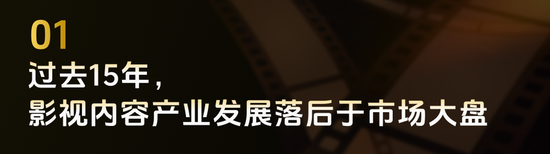 01

过去15年，
影视内容产业发展落后于市场大盘